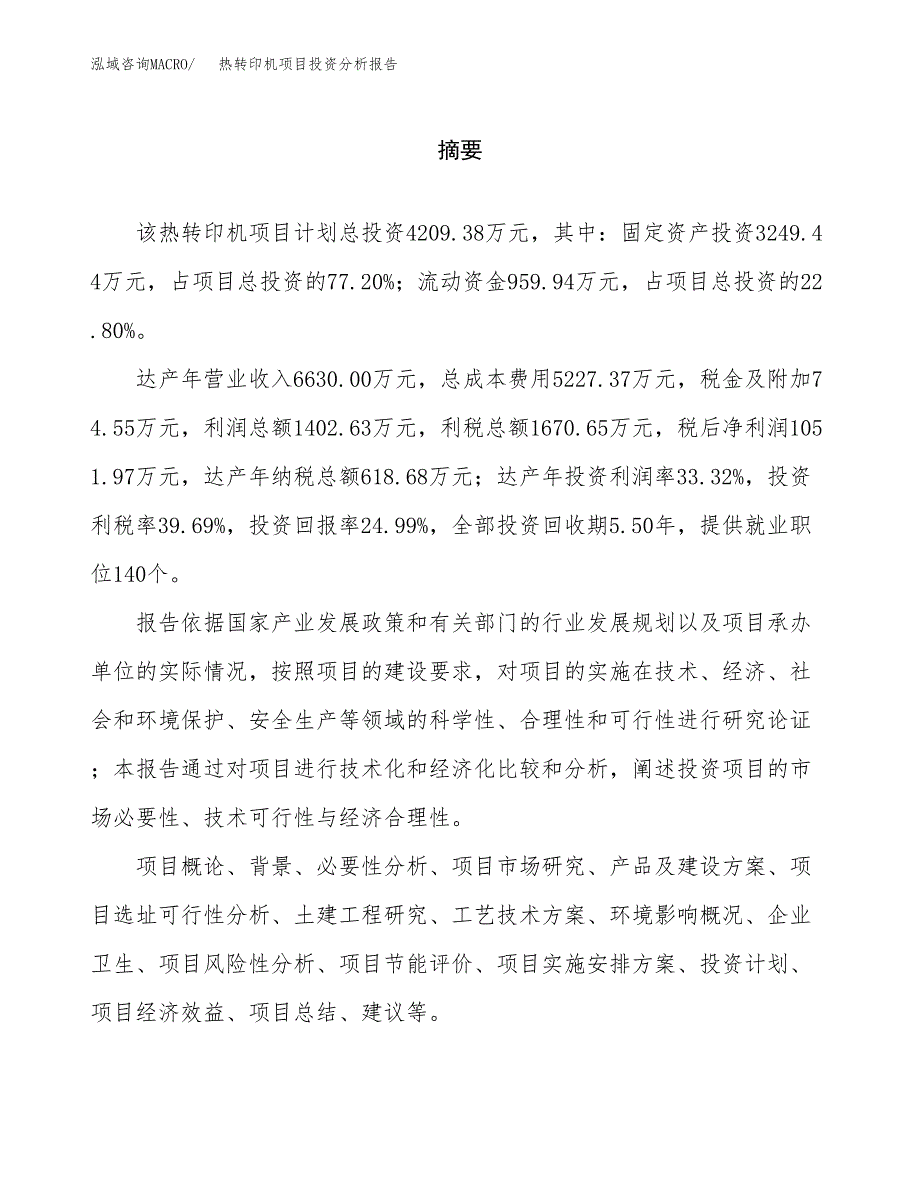 泓域咨询MACRO/　热转印机项目投资分析报告

摘要

该热转印机项目计划总投资4209.38万元，其中：固定资产投资3249.44万元，占项目总投资的77.20%；流动资金959.94万元，占项目总投资的22.80%。

达产年营业收入6630.00万元，总成本费用5227.37万元，税金及附加74.55万元，利润总额1402.63万元，利税总额1670.65万元，税后净利润1051.97万元，达产年纳税总额618.68万元；达产年投资利润率33.32%，投资利税率39.69%，投资回报率24.99%，全部投资回收期5.50年，提供就业职位140个。

报告依据国家产业发展政策和有关部门的行业发展规划以及项目承办单位的实际情况，按照项目的建设要求，对项目的实施在技术、经济、社会和环境保护、安全生产等领域的科学性、合理性和可行性进行研究论证；本报告通过对项目进行技术化和经济化比较和分析，阐述投资项目的市场必要性、技术可行性与经济合理性。

项目概论、背景、必要性分析、项目市场研究、产品及建设方案、项目选址可行性分析、土建工程研究、工艺技术方案、环境影响概况、企业卫生、项目风险性分析、项目节能评价、项目实施安排方案、投资计划、项目经济效益、项目总结、建议等。